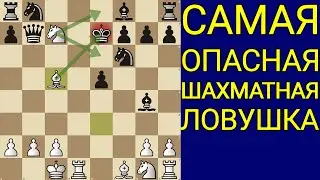 САМАЯ
ОПАСНАЯ
ШАХМАТНАЯ
ЛОВУШКА